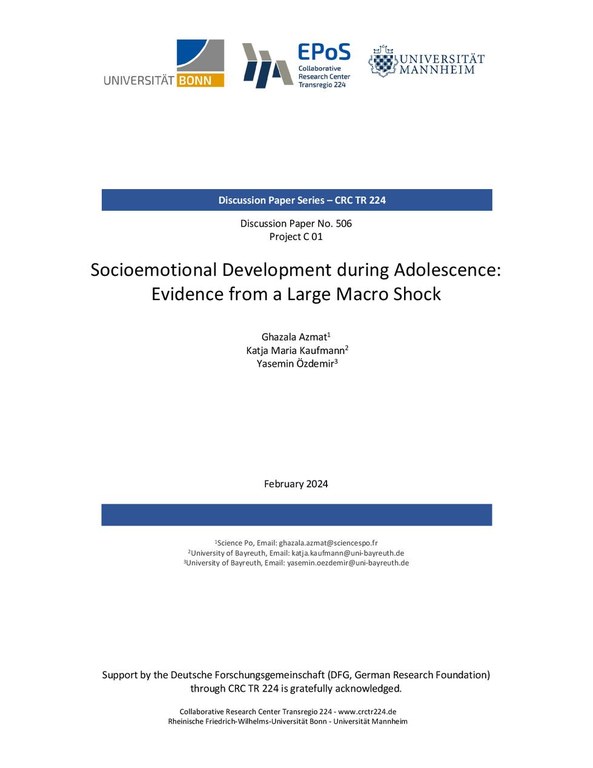 UNIVERSITÄT BONN

EPoS
Collaborative Research Center Transregio 224

UNIVERSITÄT MANNHEIM

Discussion Paper Series – CRC TR 224

Discussion Paper No. 506
Project C 01

Socioemotional Development during Adolescence: Evidence from a Large Macro Shock

Ghazala Azmat$^1$
Katja Maria Kaufmann$^2$
Yasemin Özdemir$^3$

February 2024

$^1$Science Po, Email: ghazala.azmat@sciencespo.fr
$^2$University of Bayreuth, Email: katja.kaufmann@uni-bayreuth.de
$^3$University of Bayreuth, Email: yasemin.oezdemir@uni-bayreuth.de

Support by the Deutsche Forschungsgemeinschaft (DFG, German Research Foundation) through CRC TR 224 is gratefully acknowledged.

Collaborative Research Center Transregio 224 - www.crctr224.de
Rheinische Friedrich-Wilhelms-Universität Bonn - Universität Mannheim